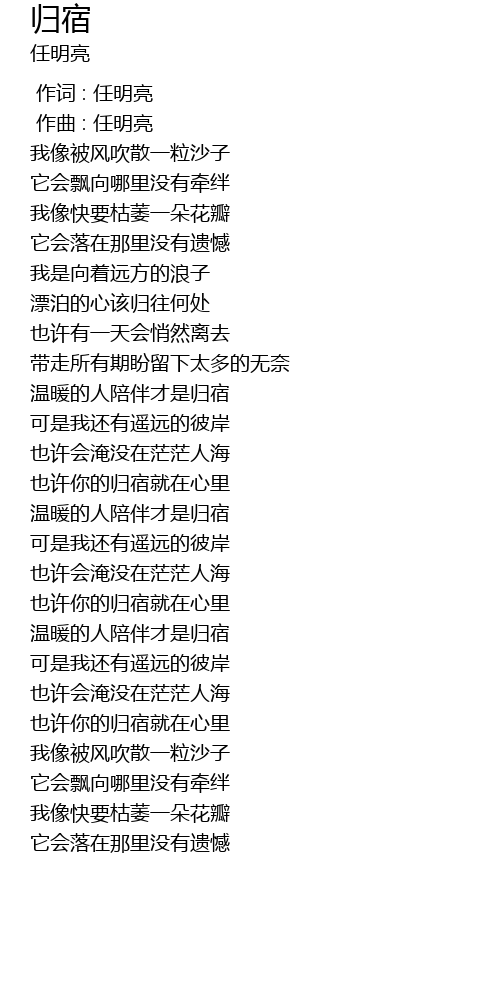 归宿
任明亮

作词 : 任明亮
作曲 : 任明亮
我像被风吹散一粒沙子
它会飘向哪里没有牵绊
我像快要枯萎一朵花瓣
它会落在那里没有遗憾
我是向着远方的浪子
漂泊的心该归往何处
也许有一天会悄然离去
带走所有期盼留下太多的无奈
温暖的人陪伴才是归宿
可是我还有遥远的彼岸
也许会淹没在茫茫人海
也许你的归宿就在心里
温暖的人陪伴才是归宿
可是我还有遥远的彼岸
也许会淹没在茫茫人海
也许你的归宿就在心里
温暖的人陪伴才是归宿
可是我还有遥远的彼岸
也许会淹没在茫茫人海
也许你的归宿就在心里
我像被风吹散一粒沙子
它会飘向哪里没有牵绊
我像快要枯萎一朵花瓣
它会落在那里没有遗憾